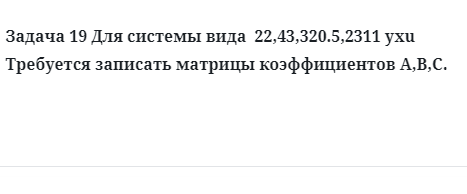 Задача 19 Для системы вида 22,43,320.5,2311 yxu
Требуется записать матрицы коэффициентов A,B,C.